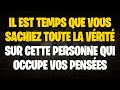 IL EST TEMPS QUE VOUS SACHIEZ TOUTE LA VÉRITÉ SUR CETTE PERSONNE QUI OCCUPE VOS PENSÉES